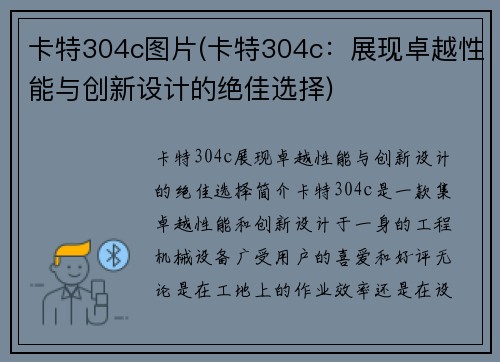 卡特304c图片(卡特304c：展现卓越性能与创新设计的绝佳选择)

卡特304c展现卓越性能与创新设计的绝佳选择简介卡特304c是一款集卓越性能和创新设计于一身的工程机械设备广受用户的喜爱和好评无论是在工地上的作业效率还是在设